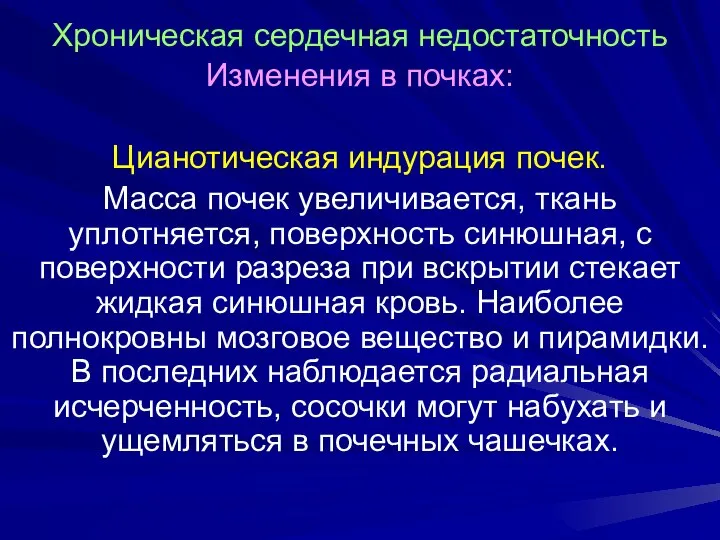 Хроническая сердечная недостаточность
Изменения в почках:

Цианотическая индурация почек.

Масса почек увеличивается, ткань уплотняется, поверхность синюшная, с поверхности разреза при вскрытии стекает жидкая синюшная кровь. Наиболее полнокровны мозговое вещество и пирамидки. В последних наблюдается радиальная исчерченность, сосочки могут набухать и ущемляться в почечных чашечках.